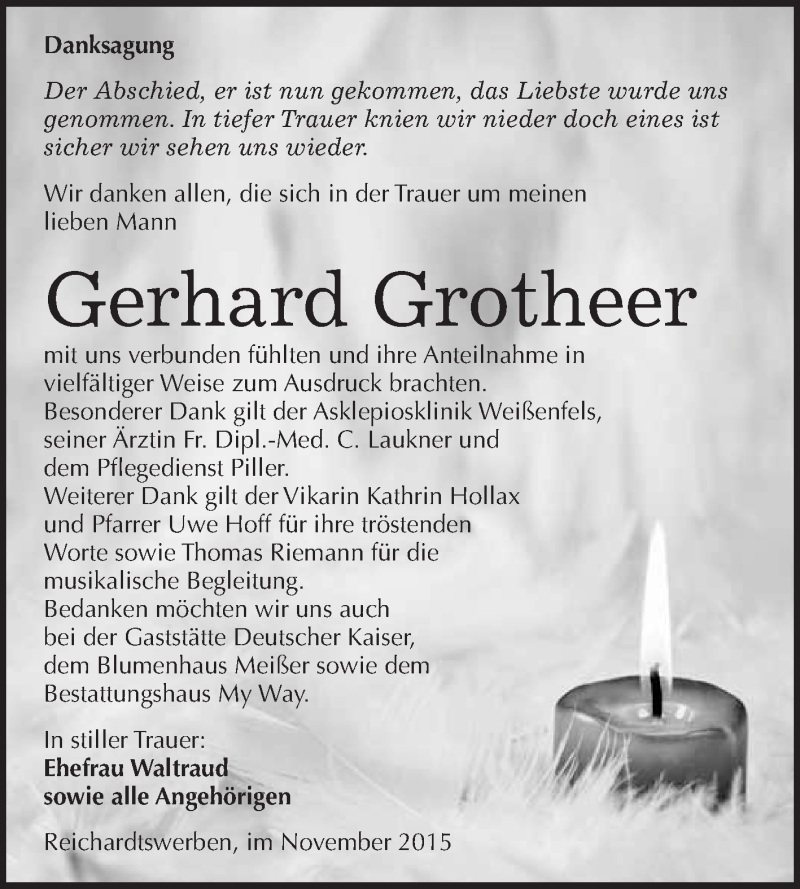 Danksagung

Der Abschied, er ist nun gekommen, das Liebste wurde uns genommen. In tiefer Trauer knien wir nieder doch eines ist sicher wir sehen uns wieder.

Wir danken allen, die sich in der Trauer um meinen lieben Mann

Gerhard Grotheer

mit uns verbunden fühlten und ihre Anteilnahme in vielfältiger Weise zum Ausdruck brachten.
Besonderer Dank gilt der Asklepiosklinik Weißenfels, seiner Ärztin Fr. Dipl.-Med. C. Laukner und dem Pflegedienst Piller.
Weiterer Dank gilt der Vikarin Kathrin Hollax und Pfarrer Uwe Hoff für ihre tröstenden Worte sowie Thomas Riemann für die musikalische Begleitung.
Bedanken möchten wir uns auch bei der Gaststätte Deutscher Kaiser, dem Blumenhaus Meißer sowie dem Bestattungshaus My Way.

In stiller Trauer:
Ehefrau Waltraud
sowie alle Angehörigen

Reichardtswerben, im November 2015